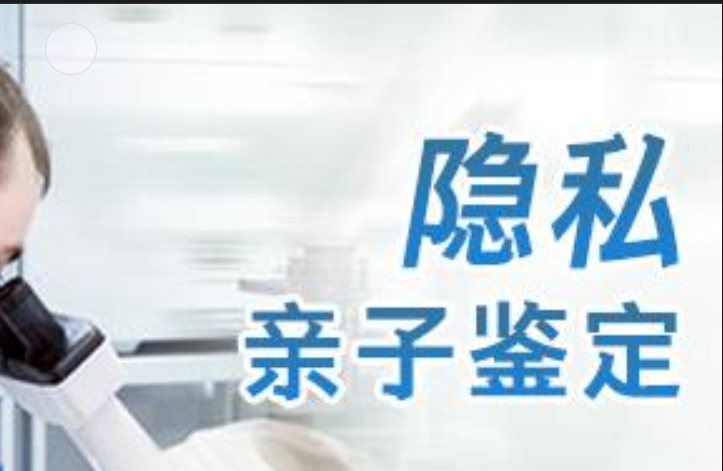 隐私
亲子鉴定